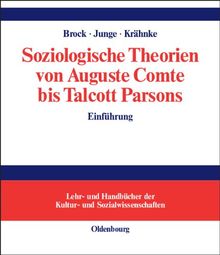 Brock · Junge · Krähnke

Soziologische Theorien von Auguste Comte bis Talcott Parsons

Einführung

Lehr- und Handbücher der Kultur- und Sozialwissenschaften

Oldenbourg